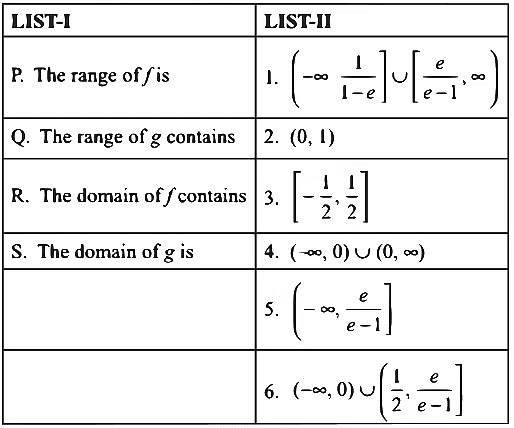 | LIST-I | LIST-II |
|---|---|
| P. The range of $f$ is | 1. $\left(-\infty \ \frac{1}{1-e}\right] \cup \left[\frac{e}{e-1}, \infty\right)$ |
| Q. The range of $g$ contains | 2. $(0, 1)$ |
| R. The domain of $f$ contains | 3. $\left[-\frac{1}{2}, \frac{1}{2}\right]$ |
| S. The domain of $g$ is | 4. $(-\infty, 0) \cup (0, \infty)$ |
| | 5. $\left(-\infty, \frac{e}{e-1}\right]$ |
| | 6. $(-\infty, 0) \cup \left(\frac{1}{2}, \frac{e}{e-1}\right]$ |